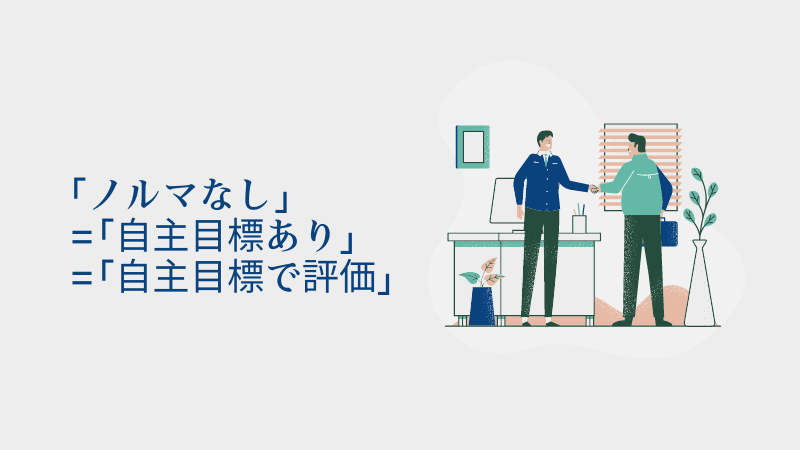 「ノルマなし」
=「自主目標あり」
=「自主目標で評価」